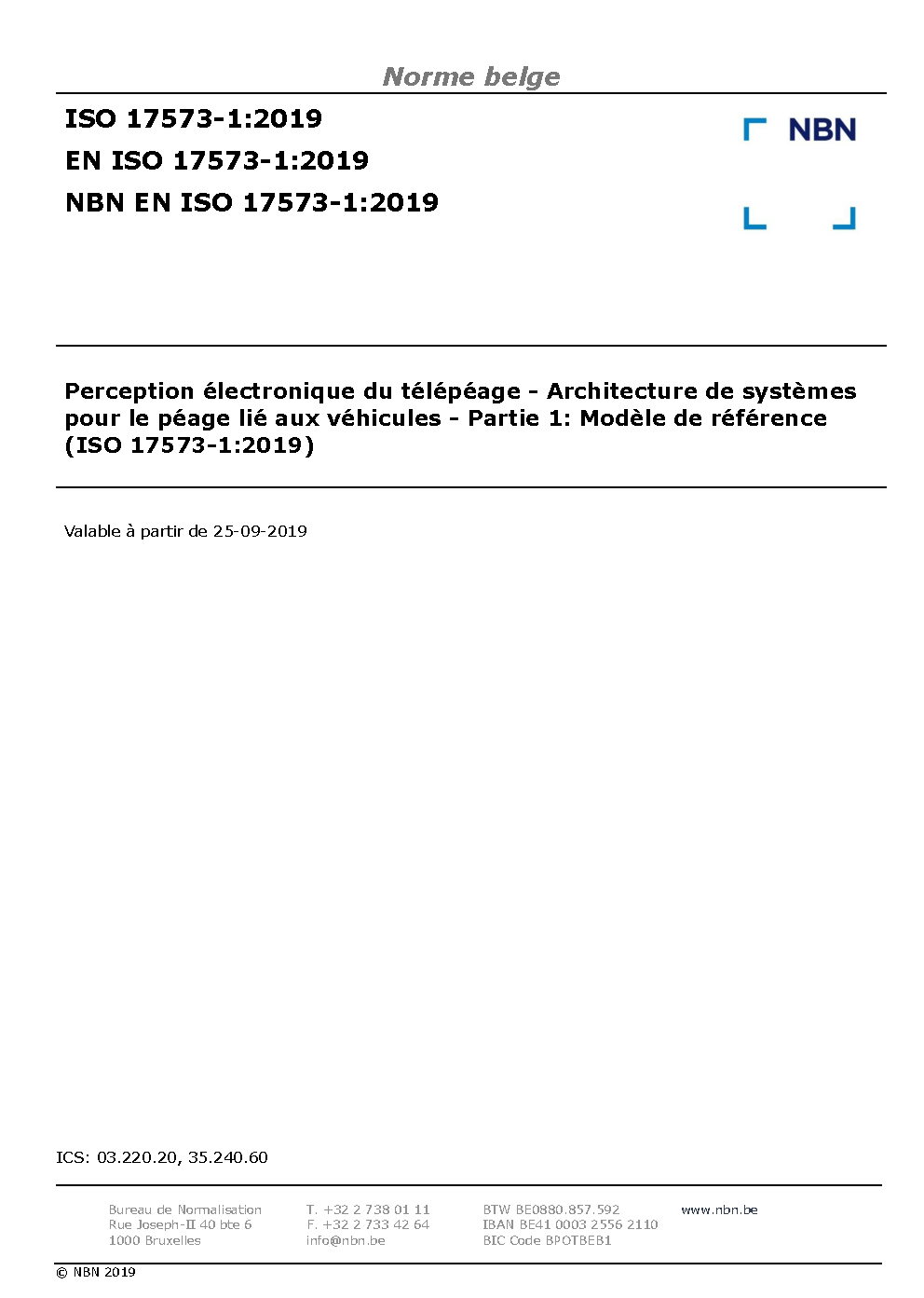 Norme belge

ISO 17573-1:2019
EN ISO 17573-1:2019
NBN EN ISO 17573-1:2019

NBN

Perception électronique du télépéage - Architecture de systèmes pour le péage lié aux véhicules - Partie 1: Modèle de référence (ISO 17573-1:2019)

Valable à partir de 25-09-2019

ICS: 03.220.20, 35.240.60

Bureau de Normalisation
Rue Joseph-II 40 bte 6
1000 Bruxelles

T. +32 2 738 01 11
F. +32 2 733 42 64
info@nbn.be

BTW BE0880.857.592
IBAN BE41 0003 2556 2110
BIC Code BPOTBEB1

www.nbn.be

© NBN 2019